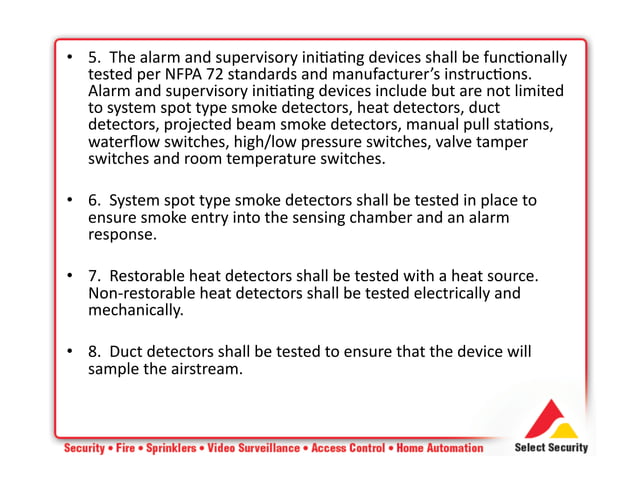 • 5. The alarm and supervisory initiating devices shall be functionally tested per NFPA 72 standards and manufacturer's instructions. Alarm and supervisory initiating devices include but are not limited to system spot type smoke detectors, heat detectors, duct detectors, projected beam smoke detectors, manual pull stations, waterflow switches, high/low pressure switches, valve tamper switches and room temperature switches.

• 6. System spot type smoke detectors shall be tested in place to ensure smoke entry into the sensing chamber and an alarm response.

• 7. Restorable heat detectors shall be tested with a heat source. Non-restorable heat detectors shall be tested electrically and mechanically.

• 8. Duct detectors shall be tested to ensure that the device will sample the airstream.

Security • Fire • Sprinklers • Video Surveillance • Access Control • Home Automation

Select Security